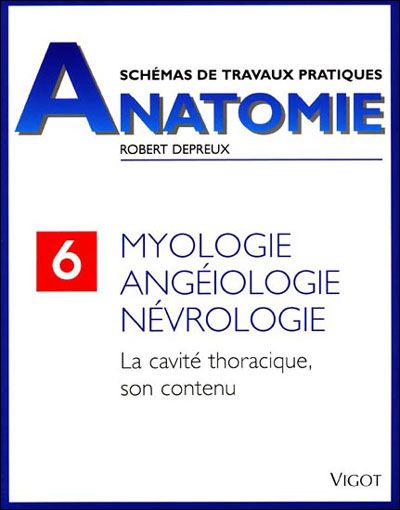 SCHÉMAS DE TRAVAUX PRATIQUES
ANATOMIE
ROBERT DEPREUX

6
MYOLOGIE
ANGÉIOLOGIE
NÉVROLOGIE

La cavité thoracique, son contenu

VIGOT